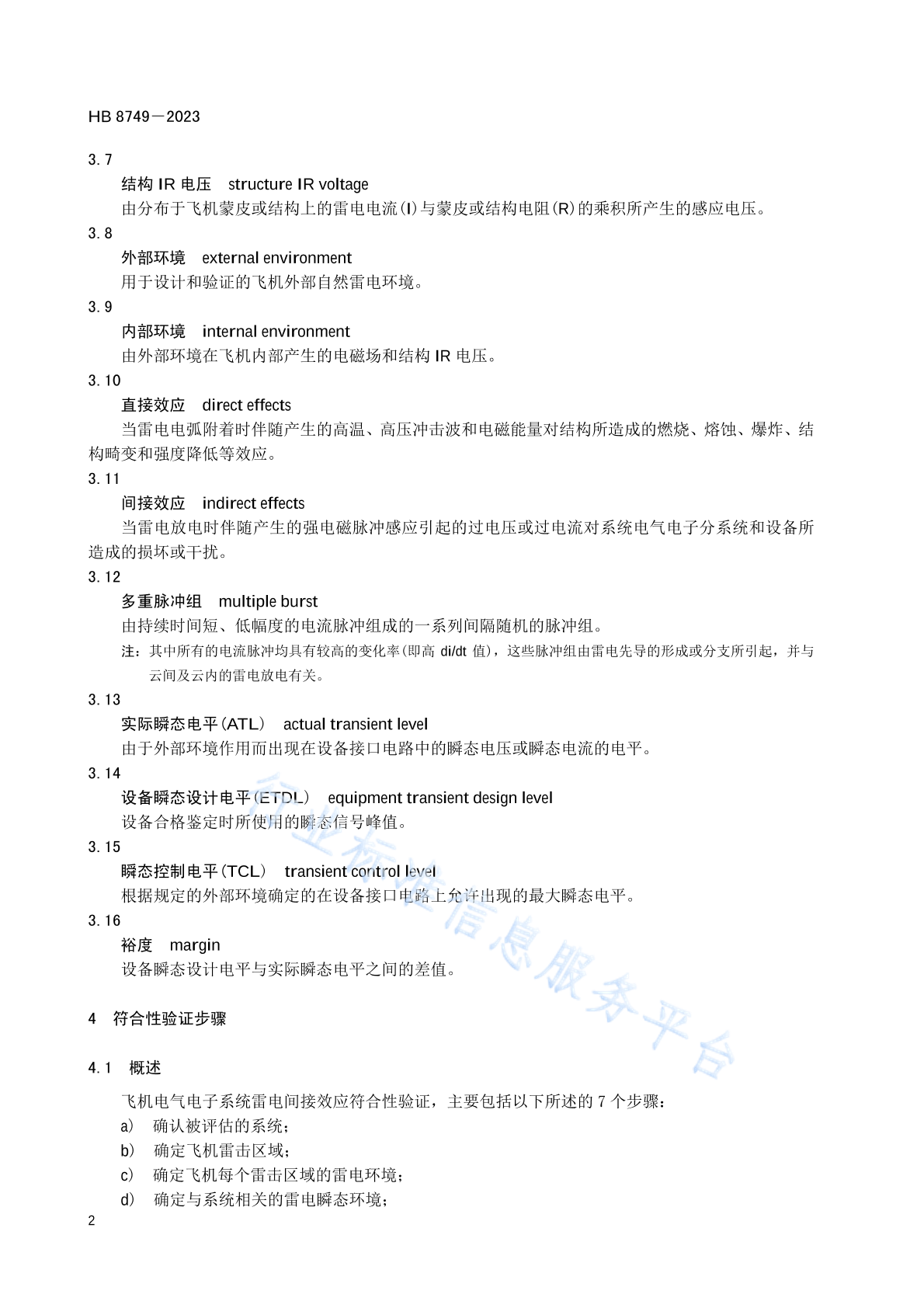 HB 8749－2023

3.7

结构 IR 电压　structure IR voltage

由分布于飞机蒙皮或结构上的雷电电流(I)与蒙皮或结构电阻(R)的乘积所产生的感应电压。

3.8

外部环境　external environment

用于设计和验证的飞机外部自然雷电环境。

3.9

内部环境　internal environment

由外部环境在飞机内部产生的电磁场和结构 IR 电压。

3.10

直接效应　direct effects

当雷电电弧附着时伴随产生的高温、高压冲击波和电磁能量对结构所造成的燃烧、熔蚀、爆炸、结构畸变和强度降低等效应。

3.11

间接效应　indirect effects

当雷电放电时伴随产生的强电磁脉冲感应引起的过电压或过电流对系统电气电子分系统和设备所造成的损坏或干扰。

3.12

多重脉冲组　multiple burst

由持续时间短、低幅度的电流脉冲组成的一系列间隔随机的脉冲组。

注：其中所有的电流脉冲均具有较高的变化率(即高 di/dt 值)，这些脉冲组由雷电先导的形成或分支所引起，并与云间及云内的雷电放电有关。

3.13

实际瞬态电平(ATL)　actual transient level

由于外部环境作用而出现在设备接口电路中的瞬态电压或瞬态电流的电平。

3.14

设备瞬态设计电平(ETDL)　equipment transient design level

设备合格鉴定时所使用的瞬态信号峰值。

3.15

瞬态控制电平(TCL)　transient control level

根据规定的外部环境确定的在设备接口电路上允许出现的最大瞬态电平。

3.16

裕度　margin

设备瞬态设计电平与实际瞬态电平之间的差值。

4　符合性验证步骤

4.1　概述

飞机电气电子系统雷电间接效应符合性验证，主要包括以下所述的 7 个步骤：

a)　确认被评估的系统；

b)　确定飞机雷击区域；

c)　确定飞机每个雷击区域的雷电环境；

d)　确定与系统相关的雷电瞬态环境；

2

行业标准信息服务平台